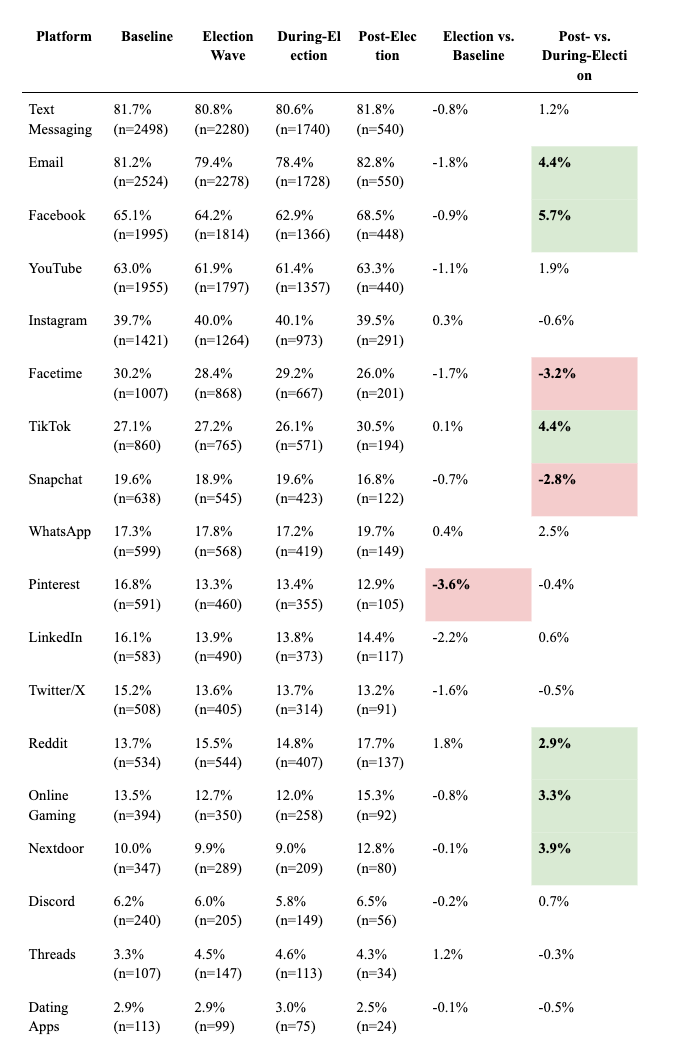 | Platform | Baseline | Election Wave | During-Election | Post-Election | Election vs. Baseline | Post- vs. During-Election |
|---|---|---|---|---|---|---|
| Text Messaging | 81.7% (n=2498) | 80.8% (n=2280) | 80.6% (n=1740) | 81.8% (n=540) | -0.8% | 1.2% |
| Email | 81.2% (n=2524) | 79.4% (n=2278) | 78.4% (n=1728) | 82.8% (n=550) | -1.8% | **4.4%** |
| Facebook | 65.1% (n=1995) | 64.2% (n=1814) | 62.9% (n=1366) | 68.5% (n=448) | -0.9% | **5.7%** |
| YouTube | 63.0% (n=1955) | 61.9% (n=1797) | 61.4% (n=1357) | 63.3% (n=440) | -1.1% | 1.9% |
| Instagram | 39.7% (n=1421) | 40.0% (n=1264) | 40.1% (n=973) | 39.5% (n=291) | 0.3% | -0.6% |
| Facetime | 30.2% (n=1007) | 28.4% (n=868) | 29.2% (n=667) | 26.0% (n=201) | -1.7% | **-3.2%** |
| TikTok | 27.1% (n=860) | 27.2% (n=765) | 26.1% (n=571) | 30.5% (n=194) | 0.1% | **4.4%** |
| Snapchat | 19.6% (n=638) | 18.9% (n=545) | 19.6% (n=423) | 16.8% (n=122) | -0.7% | **-2.8%** |
| WhatsApp | 17.3% (n=599) | 17.8% (n=568) | 17.2% (n=419) | 19.7% (n=149) | 0.4% | 2.5% |
| Pinterest | 16.8% (n=591) | 13.3% (n=460) | 13.4% (n=355) | 12.9% (n=105) | **-3.6%** | -0.4% |
| LinkedIn | 16.1% (n=583) | 13.9% (n=490) | 13.8% (n=373) | 14.4% (n=117) | -2.2% | 0.6% |
| Twitter/X | 15.2% (n=508) | 13.6% (n=405) | 13.7% (n=314) | 13.2% (n=91) | -1.6% | -0.5% |
| Reddit | 13.7% (n=534) | 15.5% (n=544) | 14.8% (n=407) | 17.7% (n=137) | 1.8% | **2.9%** |
| Online Gaming | 13.5% (n=394) | 12.7% (n=350) | 12.0% (n=258) | 15.3% (n=92) | -0.8% | **3.3%** |
| Nextdoor | 10.0% (n=347) | 9.9% (n=289) | 9.0% (n=209) | 12.8% (n=80) | -0.1% | **3.9%** |
| Discord | 6.2% (n=240) | 6.0% (n=205) | 5.8% (n=149) | 6.5% (n=56) | -0.2% | 0.7% |
| Threads | 3.3% (n=107) | 4.5% (n=147) | 4.6% (n=113) | 4.3% (n=34) | 1.2% | -0.3% |
| Dating Apps | 2.9% (n=113) | 2.9% (n=99) | 3.0% (n=75) | 2.5% (n=24) | -0.1% | -0.5% |